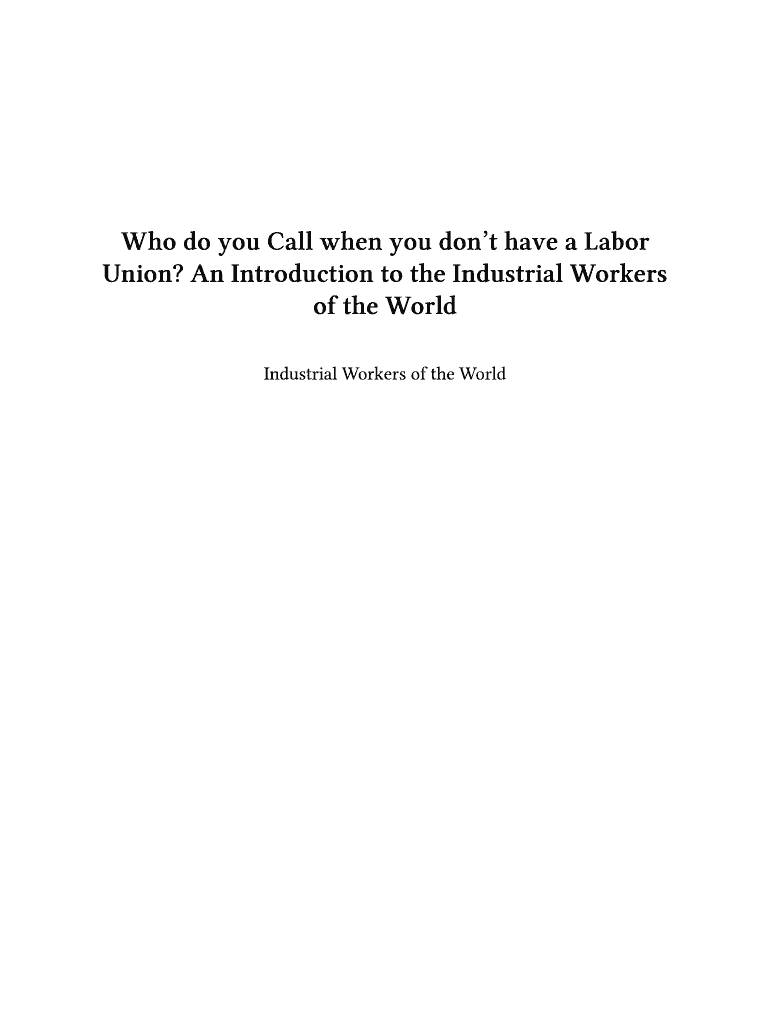 Who do you Call when you don't have a Labor Union? An Introduction to the Industrial Workers of the World

Industrial Workers of the World